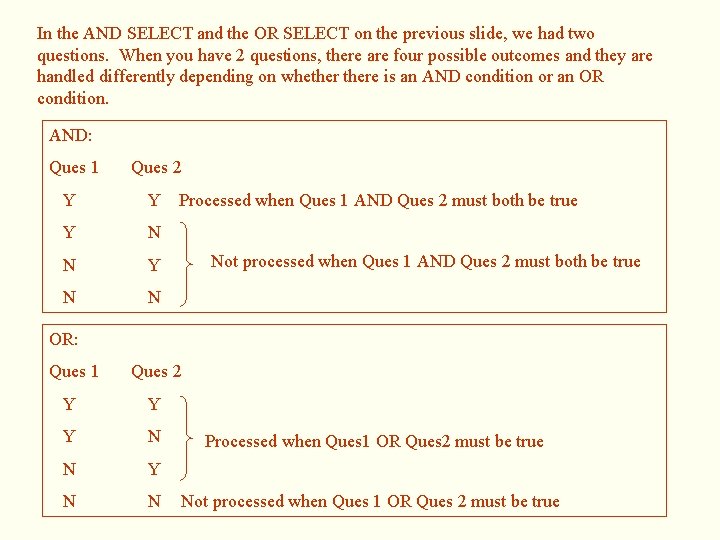 In the AND SELECT and the OR SELECT on the previous slide, we had two questions. When you have 2 questions, there are four possible outcomes and they are handled differently depending on whether there is an AND condition or an OR condition.

AND:

Ques 1 Ques 2

Y Y Processed when Ques 1 AND Ques 2 must both be true

Y N

N Y Not processed when Ques 1 AND Ques 2 must both be true

N N

OR:

Ques 1 Ques 2

Y Y

Y N Processed when Ques1 OR Ques2 must be true

N Y

N N Not processed when Ques 1 OR Ques 2 must be true